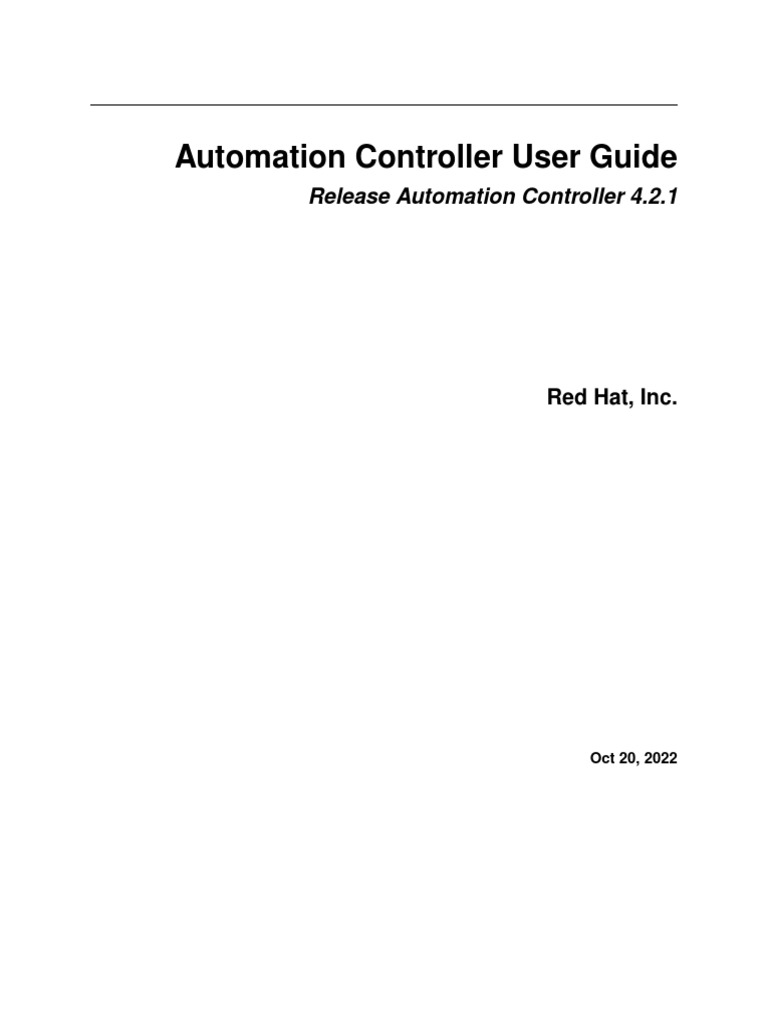 Automation Controller User Guide

Release Automation Controller 4.2.1

Red Hat, Inc.

Oct 20, 2022